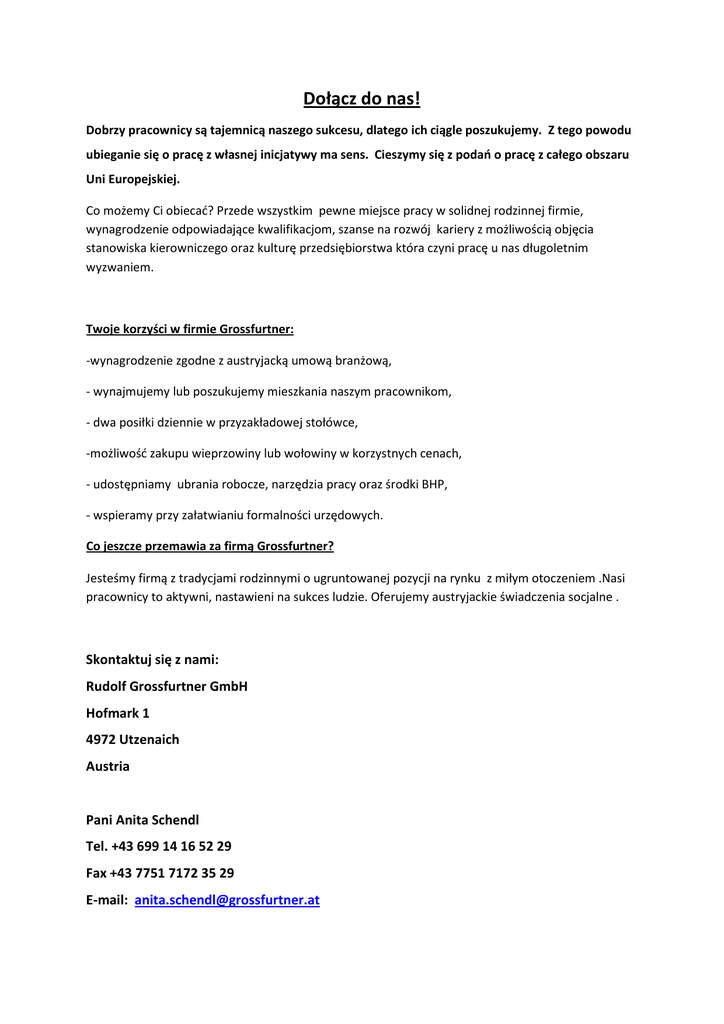 Dołącz do nas!

Dobrzy pracownicy są tajemnicą naszego sukcesu, dlatego ich ciągle poszukujemy. Z tego powodu ubieganie się o pracę z własnej inicjatywy ma sens. Cieszymy się z podań o pracę z całego obszaru Uni Europejskiej.

Co możemy Ci obiecać? Przede wszystkim pewne miejsce pracy w solidnej rodzinnej firmie, wynagrodzenie odpowiadające kwalifikacjom, szanse na rozwój kariery z możliwością objęcia stanowiska kierowniczego oraz kulturę przedsiębiorstwa która czyni pracę u nas długoletnim wyzwaniem.

Twoje korzyści w firmie Grossfurtner:

-wynagrodzenie zgodne z austryjacką umową branżową,

- wynajmujemy lub poszukujemy mieszkania naszym pracownikom,

- dwa posiłki dziennie w przyzakładowej stołówce,

-możliwość zakupu wieprzowiny lub wołowiny w korzystnych cenach,

- udostępniamy ubrania robocze, narzędzia pracy oraz środki BHP,

- wspieramy przy załatwianiu formalności urzędowych.

Co jeszcze przemawia za firmą Grossfurtner?

Jesteśmy firmą z tradycjami rodzinnymi o ugruntowanej pozycji na rynku z miłym otoczeniem .Nasi pracownicy to aktywni, nastawieni na sukces ludzie. Oferujemy austryjackie świadczenia socjalne .

Skontaktuj się z nami:
Rudolf Grossfurtner GmbH
Hofmark 1
4972 Utzenaich
Austria

Pani Anita Schendl
Tel. +43 699 14 16 52 29
Fax +43 7751 7172 35 29
E-mail: anita.schendl@grossfurtner.at